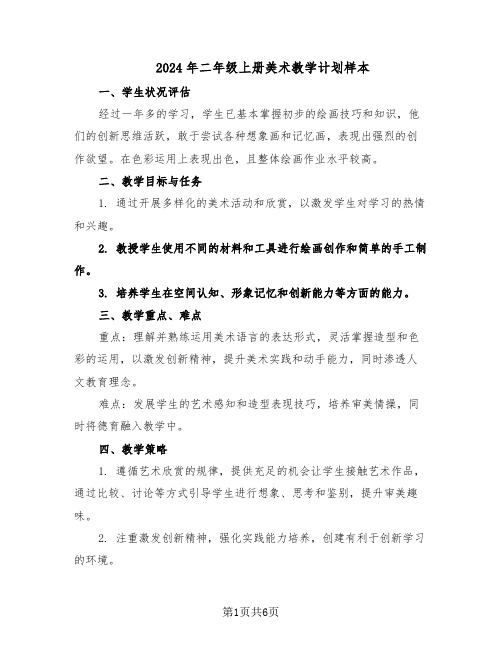 2024年二年级上册美术教学计划样本

一、学生状况评估

经过一年多的学习，学生已基本掌握初步的绘画技巧和知识，他们的创新思维活跃，敢于尝试各种想象画和记忆画，表现出强烈的创作欲望。在色彩运用上表现出色，且整体绘画作业水平较高。

二、教学目标与任务

1. 通过开展多样化的美术活动和欣赏，以激发学生对学习的热情和兴趣。

2. 教授学生使用不同的材料和工具进行绘画创作和简单的手工制作。

3. 培养学生在空间认知、形象记忆和创新能力等方面的能力。

三、教学重点、难点

重点：理解并熟练运用美术语言的表达形式，灵活掌握造型和色彩的运用，以激发创新精神，提升美术实践和动手能力，同时渗透人文教育理念。

难点：发展学生的艺术感知和造型表现技巧，培养审美情操，同时将德育融入教学中。

四、教学策略

1. 遵循艺术欣赏的规律，提供充足的机会让学生接触艺术作品，通过比较、讨论等方式引导学生进行想象、思考和鉴别，提升审美趣味。

2. 注重激发创新精神，强化实践能力培养，创建有利于创新学习的环境。

第1页共6页